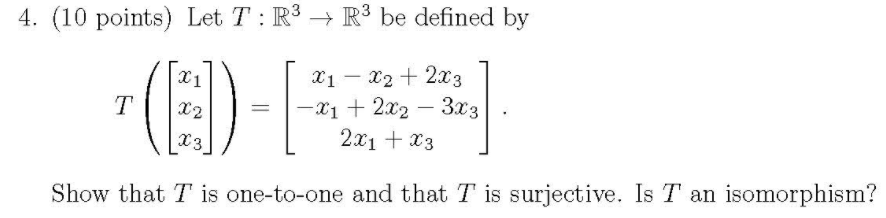 4. (10 points) Let $T : \mathbb{R}^3 \to \mathbb{R}^3$ be defined by

$$T\left(\begin{bmatrix} x_1 \\ x_2 \\ x_3 \end{bmatrix}\right) = \begin{bmatrix} x_1 - x_2 + 2x_3 \\ -x_1 + 2x_2 - 3x_3 \\ 2x_1 + x_3 \end{bmatrix}.$$

Show that $T$ is one-to-one and that $T$ is surjective. Is $T$ an isomorphism?